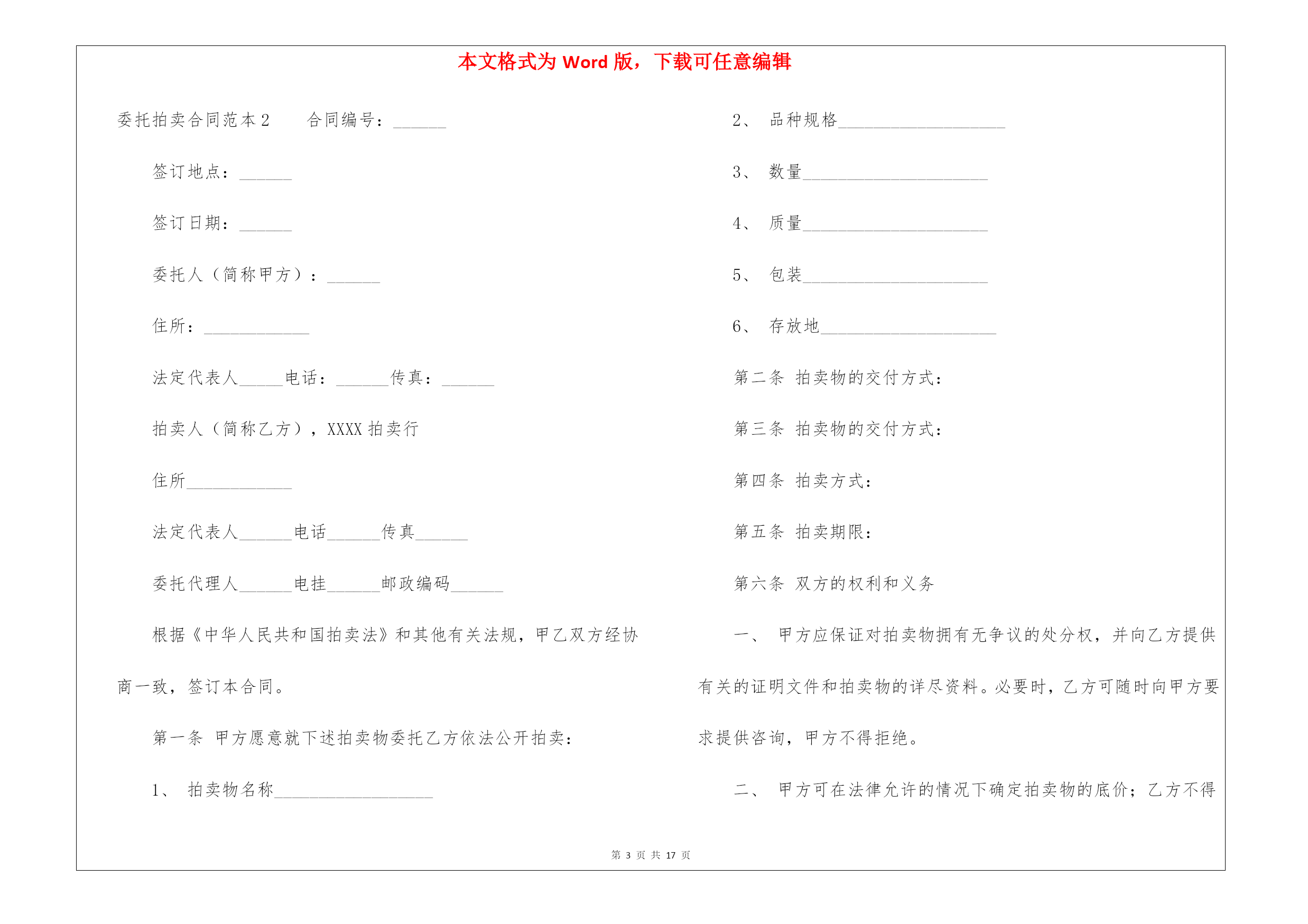 本文格式为 Word 版，下载可任意编辑

委托拍卖合同范本 2　　合同编号：______

签订地点：______

签订日期：______

委托人（简称甲方）：______

住所：____________

法定代表人_____电话：______传真：______

拍卖人（简称乙方），XXXX 拍卖行

住所____________

法定代表人______电话______传真______

委托代理人______电挂______邮政编码______

根据《中华人民共和国拍卖法》和其他有关法规，甲乙双方经协商一致，签订本合同。

第一条　甲方愿意就下述拍卖物委托乙方依法公开拍卖：

1、　拍卖物名称__________________

2、　品种规格___________________

3、　数量_____________________

4、　质量_____________________

5、　包装_____________________

6、　存放地____________________

第二条　拍卖物的交付方式：

第三条　拍卖物的交付方式：

第四条　拍卖方式：

第五条　拍卖期限：

第六条　双方的权利和义务

一、　甲方应保证对拍卖物拥有无争议的处分权，并向乙方提供有关的证明文件和拍卖物的详尽资料。必要时，乙方可随时向甲方要求提供咨询，甲方不得拒绝。

二、　甲方可在法律允许的情况下确定拍卖物的底价；乙方不得

第 3 页 共 17 页